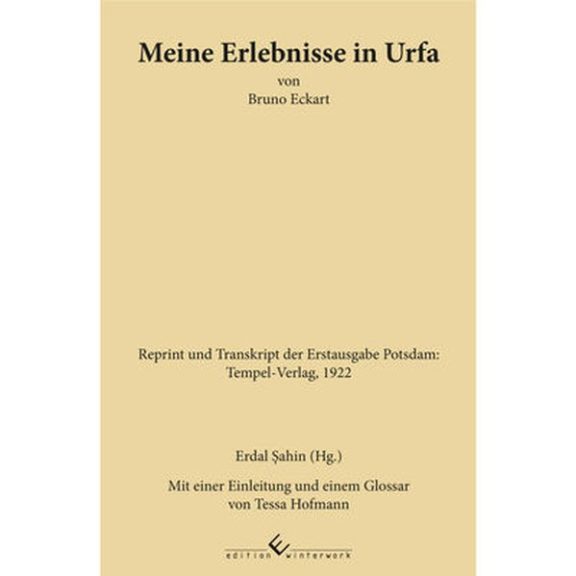 Meine Erlebnisse in Urfa
von
Bruno Eckart

Reprint und Transkript der Erstausgabe Potsdam:
Tempel-Verlag, 1922

Erdal Şahin (Hg.)

Mit einer Einleitung und einem Glossar
von Tessa Hofmann

edition winterwork